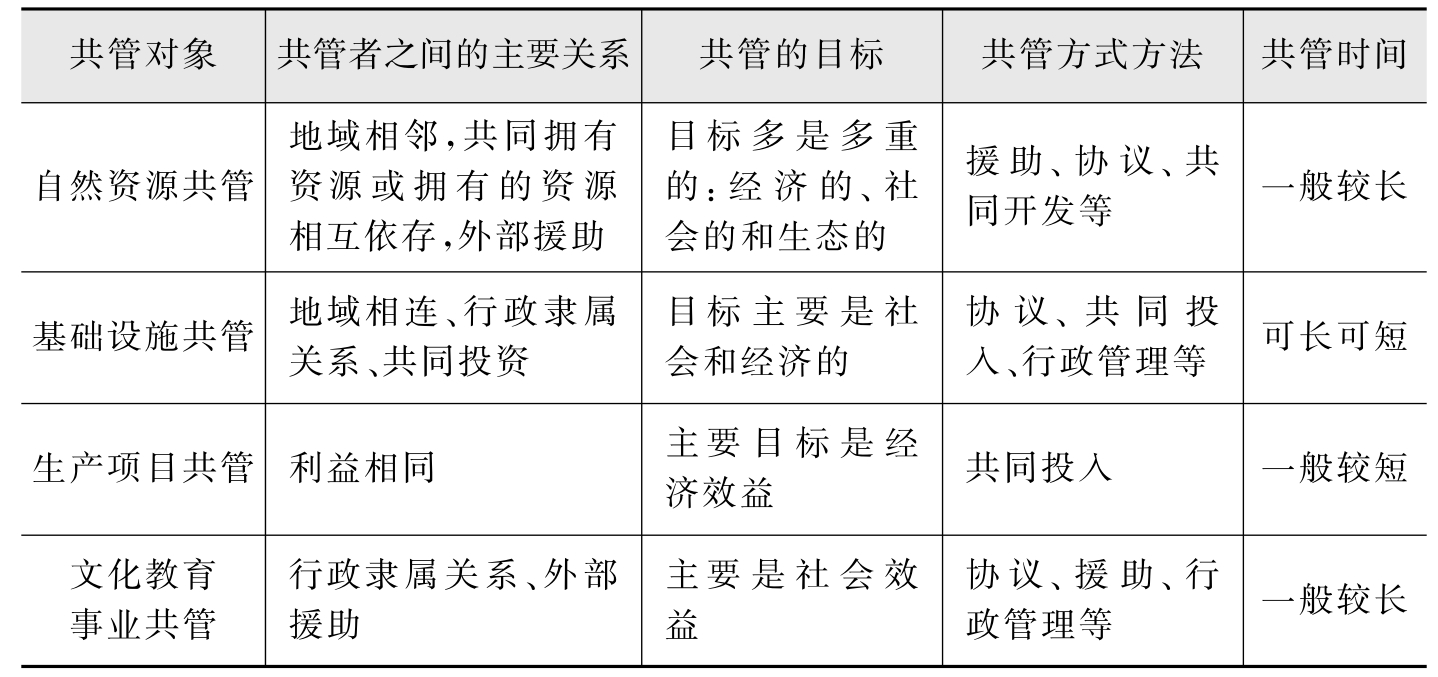 | 共管对象 | 共管者之间的主要关系 | 共管的目标 | 共管方式方法 | 共管时间 |
|---|---|---|---|---|
| 自然资源共管 | 地域相邻,共同拥有资源或拥有的资源相互依存,外部援助 | 目标多是多重的:经济的、社会的和生态的 | 援助、协议、共同开发等 | 一般较长 |
| 基础设施共管 | 地域相连、行政隶属关系、共同投资 | 目标主要是社会和经济的 | 协议、共同投入、行政管理等 | 可长可短 |
| 生产项目共管 | 利益相同 | 主要目标是经济效益 | 共同投入 | 一般较短 |
| 文化教育事业共管 | 行政隶属关系、外部援助 | 主要是社会效益 | 协议、援助、行政管理等 | 一般较长 |